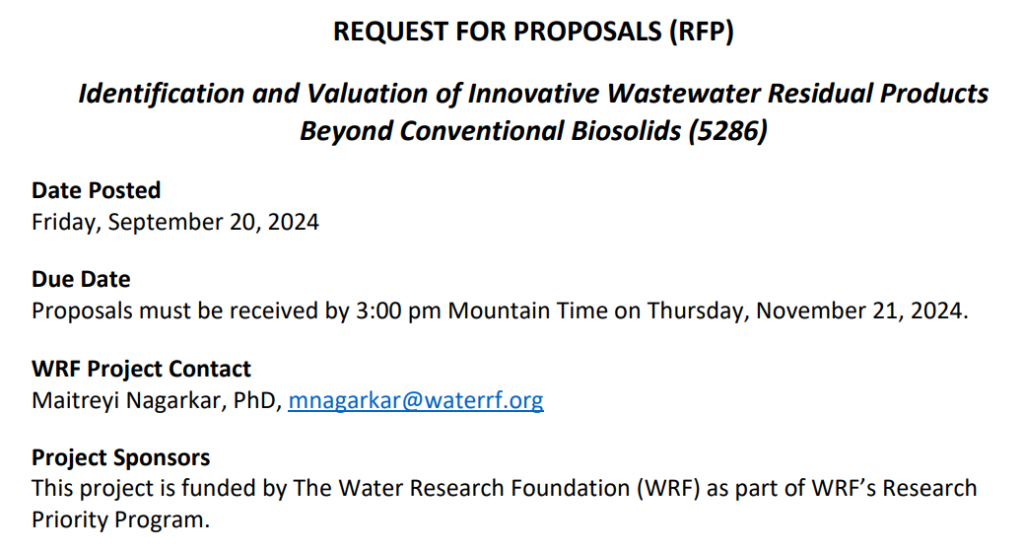 REQUEST FOR PROPOSALS (RFP)

Identification and Valuation of Innovative Wastewater Residual Products Beyond Conventional Biosolids (5286)

Date Posted
Friday, September 20, 2024

Due Date
Proposals must be received by 3:00 pm Mountain Time on Thursday, November 21, 2024.

WRF Project Contact
Maitreyi Nagarkar, PhD, mnagarkar@waterrf.org

Project Sponsors
This project is funded by The Water Research Foundation (WRF) as part of WRF's Research Priority Program.